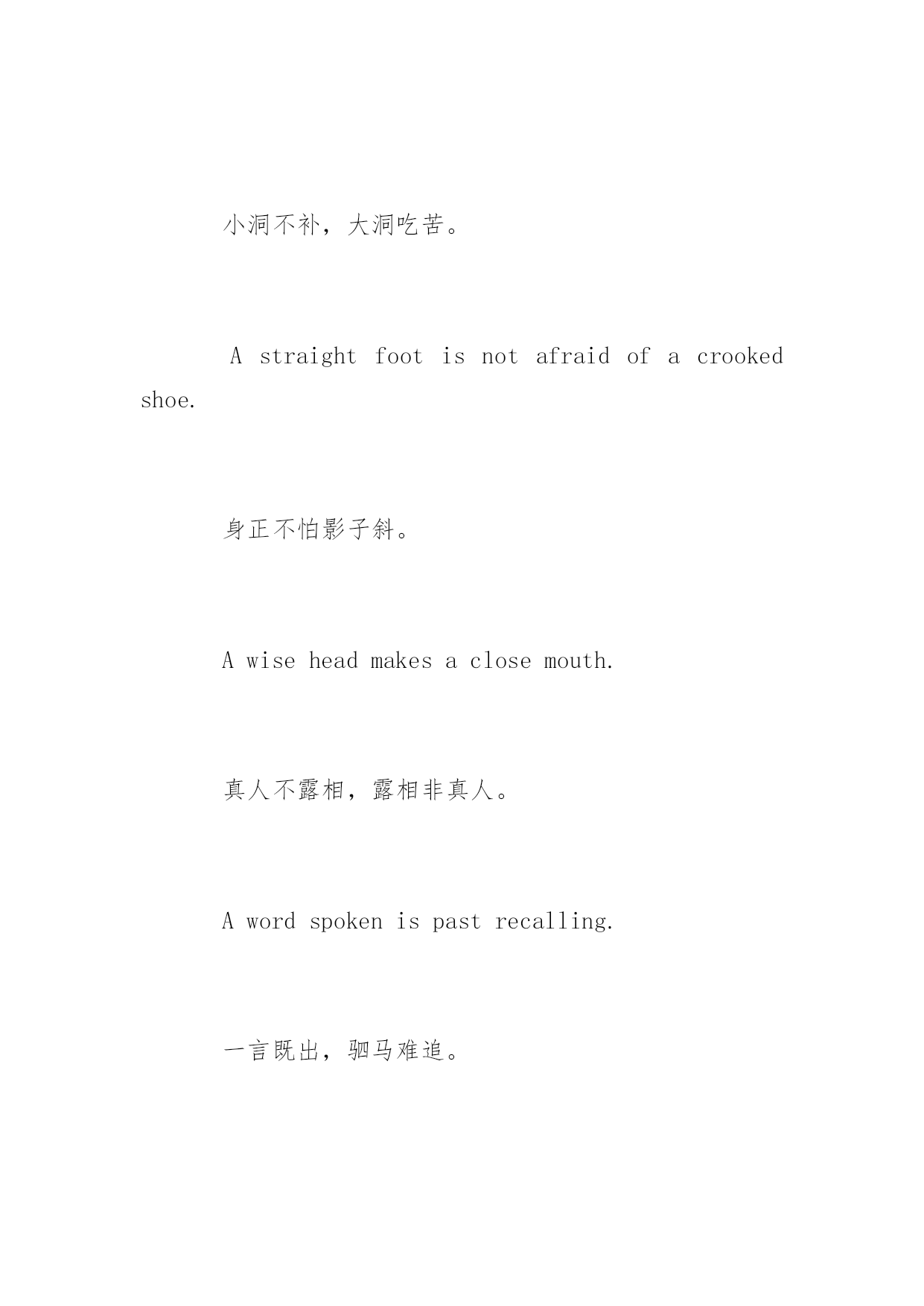 小洞不补，大洞吃苦。

A straight foot is not afraid of a crooked shoe.

身正不怕影子斜。

A wise head makes a close mouth.

真人不露相，露相非真人。

A word spoken is past recalling.

一言既出，驷马难追。